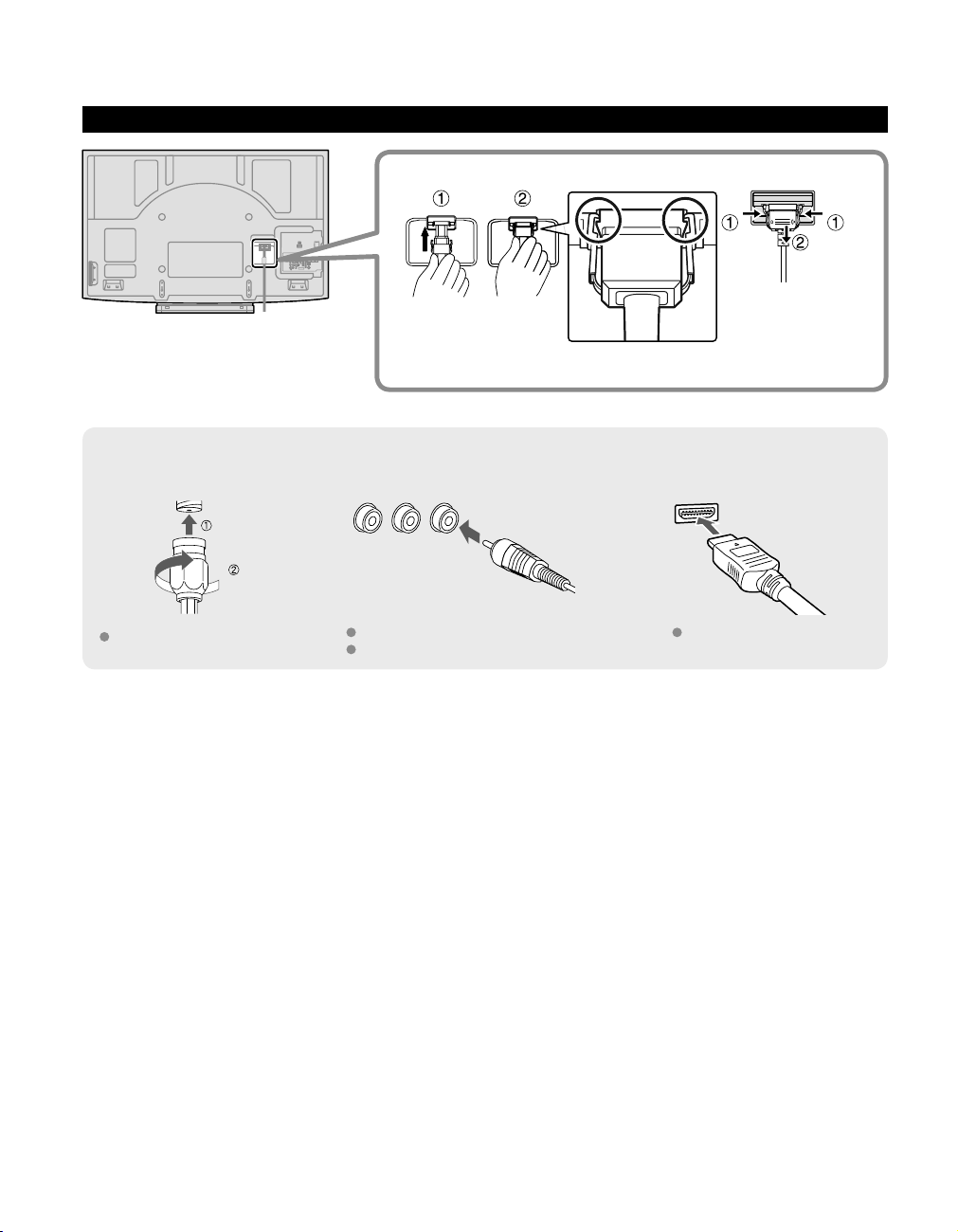 ①
②
①
①
②
①
②